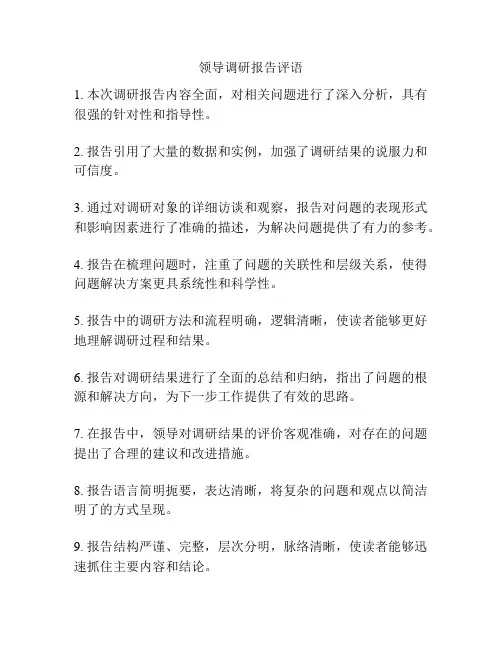 领导调研报告评语

1. 本次调研报告内容全面，对相关问题进行了深入分析，具有很强的针对性和指导性。

2. 报告引用了大量的数据和实例，加强了调研结果的说服力和可信度。

3. 通过对调研对象的详细访谈和观察，报告对问题的表现形式和影响因素进行了准确的描述，为解决问题提供了有力的参考。

4. 报告在梳理问题时，注重了问题的关联性和层级关系，使得问题解决方案更具系统性和科学性。

5. 报告中的调研方法和流程明确，逻辑清晰，使读者能够更好地理解调研过程和结果。

6. 报告对调研结果进行了全面的总结和归纳，指出了问题的根源和解决方向，为下一步工作提供了有效的思路。

7. 在报告中，领导对调研结果的评价客观准确，对存在的问题提出了合理的建议和改进措施。

8. 报告语言简明扼要，表达清晰，将复杂的问题和观点以简洁明了的方式呈现。

9. 报告结构严谨、完整，层次分明，脉络清晰，使读者能够迅速抓住主要内容和结论。